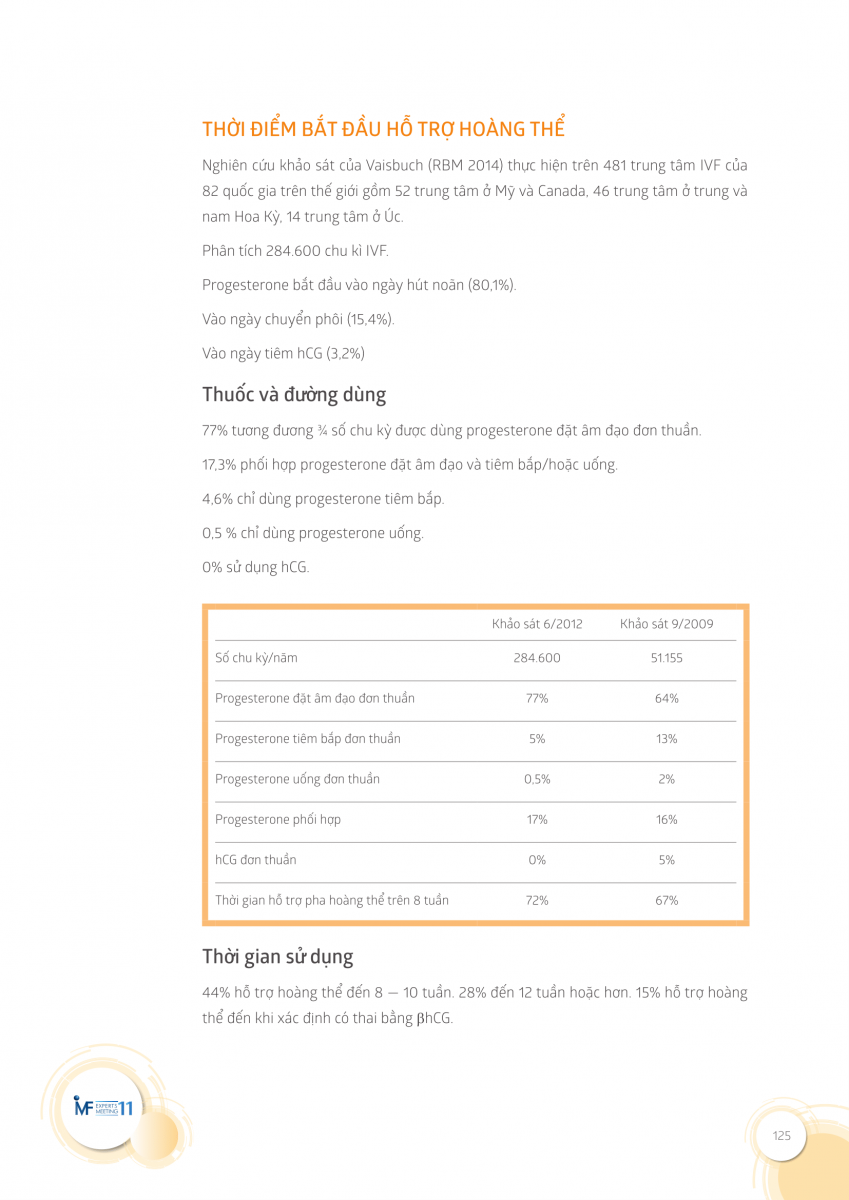 THỜI ĐIỂM BẮT ĐẦU HỖ TRỢ HOÀNG THỂ

Nghiên cứu khảo sát của Vaisbuch (RBM 2014) thực hiện trên 481 trung tâm IVF của 82 quốc gia trên thế giới gồm 52 trung tâm ở Mỹ và Canada, 46 trung tâm ở trung và nam Hoa Kỳ, 14 trung tâm ở Úc.

Phân tích 284.600 chu kì IVF.

Progesterone bắt đầu vào ngày hút noãn (80,1%).

Vào ngày chuyển phôi (15,4%).

Vào ngày tiêm hCG (3,2%)

Thuốc và đường dùng

77% tương đương ¾ số chu kỳ được dùng progesterone đặt âm đạo đơn thuần.

17,3% phối hợp progesterone đặt âm đạo và tiêm bắp/hoặc uống.

4,6% chỉ dùng progesterone tiêm bắp.

0,5 % chỉ dùng progesterone uống.

0% sử dụng hCG.

| | Khảo sát 6/2012 | Khảo sát 9/2009 |
|---|---|---|
| Số chu kỳ/năm | 284.600 | 51.155 |
| Progesterone đặt âm đạo đơn thuần | 77% | 64% |
| Progesterone tiêm bắp đơn thuần | 5% | 13% |
| Progesterone uống đơn thuần | 0,5% | 2% |
| Progesterone phối hợp | 17% | 16% |
| hCG đơn thuần | 0% | 5% |
| Thời gian hỗ trợ pha hoàng thể trên 8 tuần | 72% | 67% |

Thời gian sử dụng

44% hỗ trợ hoàng thể đến 8 – 10 tuần. 28% đến 12 tuần hoặc hơn. 15% hỗ trợ hoàng thể đến khi xác định có thai bằng βhCG.

IVF EXPERTS MEETING 11

125